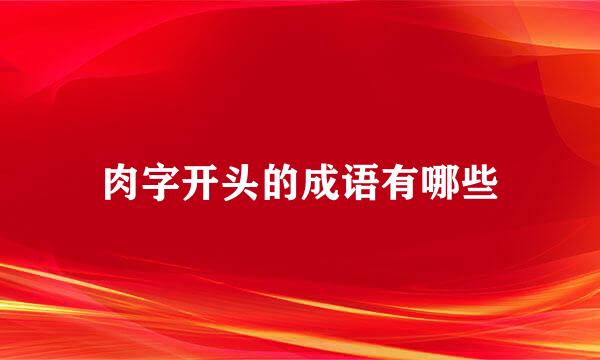 肉字开头的成语有哪些